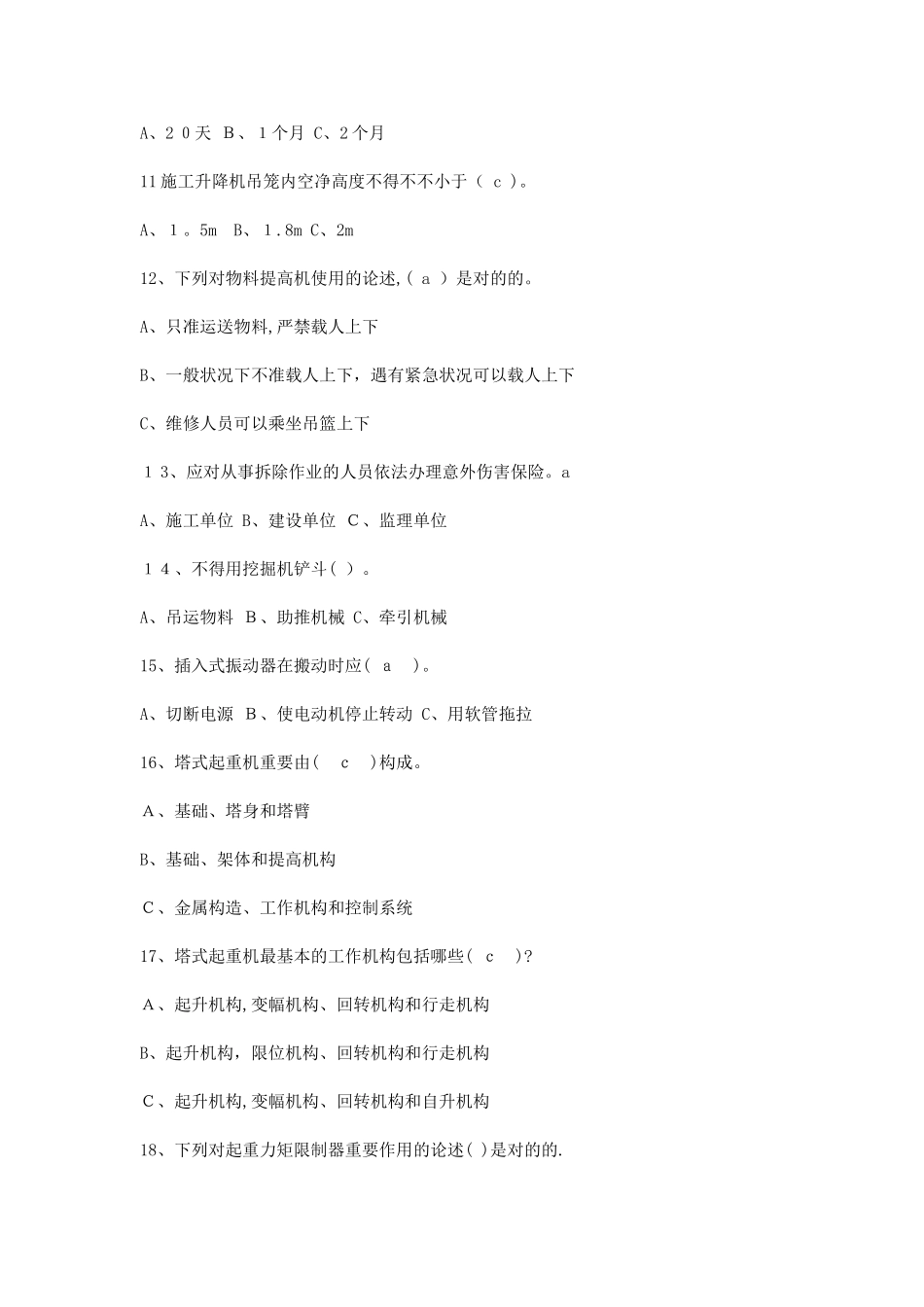 A、２０天 B、１个月 C、2个月

11施工升降机吊笼内空净高度不得不不小于（ c ）。

A、１。5m B、１.8m C、2m

12、下列对物料提高机使用的论述,( a ）是对的的。

A、只准运送物料,严禁载人上下

B、一般状况下不准载人上下，遇有紧急状况可以载人上下

C、维修人员可以乘坐吊篮上下

１3、应对从事拆除作业的人员依法办理意外伤害保险。a

A、施工单位 B、建设单位 C、监理单位

１4、不得用挖掘机铲斗（ ）。

A、吊运物料 B、助推机械 C、牵引机械

15、插入式振动器在搬动时应( a )。

A、切断电源 B、使电动机停止转动 C、用软管拖拉

16、塔式起重机重要由( c )构成。

A、基础、塔身和塔臂

B、基础、架体和提高机构

C、金属构造、工作机构和控制系统

17、塔式起重机最基本的工作机构包括哪些( c )?

A、起升机构,变幅机构、回转机构和行走机构

B、起升机构，限位机构、回转机构和行走机构

C、起升机构,变幅机构、回转机构和自升机构

18、下列对起重力矩限制器重要作用的论述( )是对的的.